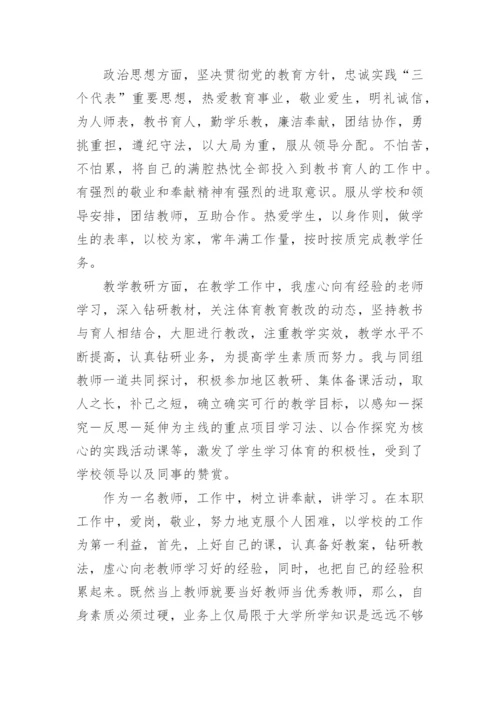 政治思想方面，坚决贯彻党的教育方针，忠诚实践“三个代表”重要思想，热爱教育事业，敬业爱生，明礼诚信，为人师表，教书育人，勤学乐教，廉洁奉献，团结协作，勇挑重担，遵纪守法，以大局为重，服从领导分配。不怕苦，不怕累，将自己的满腔热忱全部投入到教书育人的工作中。有强烈的敬业和奉献精神有强烈的进取意识。服从学校和领导安排，团结教师，互助合作。热爱学生，以身作则，做学生的表率，以校为家，常年满工作量，按时按质完成教学任务。

教学教研方面，在教学工作中，我虚心向有经验的老师学习，深入钻研教材，关注体育教育教改的动态，坚持教书与育人相结合，大胆进行教改，注重教学实效，教学水平不断提高，认真钻研业务，为提高学生素质而努力。我与同组教师一道共同探讨，积极参加地区教研、集体备课活动，取人之长，补己之短，确立确实可行的教学目标，以感知一探究一反思一延伸为主线的重点项目学习法、以合作探究为核心的实践活动课等，激发了学生学习体育的积极性，受到了学校领导以及同事的赞赏。

作为一名教师，工作中，树立讲奉献，讲学习。在本职工作中，爱岗，敬业，努力地克服个人困难，以学校的工作为第一利益，首先，上好自己的课，认真备好教案，钻研教法，虚心向老教师学习好的经验，同时，也把自己的经验积累起来。既然当上教师就要当好教师当优秀教师，那么，自身素质必须过硬，业务上仅局限于大学所学知识是远远不够